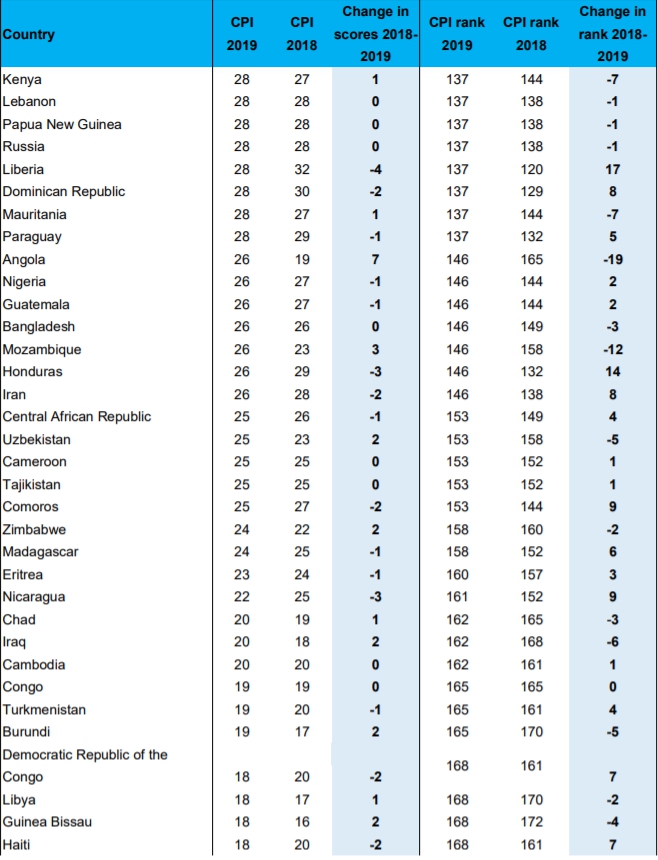 | Country | CPI 2019 | CPI 2018 | Change in scores 2018-2019 | CPI rank 2019 | CPI rank 2018 | Change in rank 2018-2019 |
|---|---|---|---|---|---|---|
| Kenya | 28 | 27 | 1 | 137 | 144 | -7 |
| Lebanon | 28 | 28 | 0 | 137 | 138 | -1 |
| Papua New Guinea | 28 | 28 | 0 | 137 | 138 | -1 |
| Russia | 28 | 28 | 0 | 137 | 138 | -1 |
| Liberia | 28 | 32 | -4 | 137 | 120 | 17 |
| Dominican Republic | 28 | 30 | -2 | 137 | 129 | 8 |
| Mauritania | 28 | 27 | 1 | 137 | 144 | -7 |
| Paraguay | 28 | 29 | -1 | 137 | 132 | 5 |
| Angola | 26 | 19 | 7 | 146 | 165 | -19 |
| Nigeria | 26 | 27 | -1 | 146 | 144 | 2 |
| Guatemala | 26 | 27 | -1 | 146 | 144 | 2 |
| Bangladesh | 26 | 26 | 0 | 146 | 149 | -3 |
| Mozambique | 26 | 23 | 3 | 146 | 158 | -12 |
| Honduras | 26 | 29 | -3 | 146 | 132 | 14 |
| Iran | 26 | 28 | -2 | 146 | 138 | 8 |
| Central African Republic | 25 | 26 | -1 | 153 | 149 | 4 |
| Uzbekistan | 25 | 23 | 2 | 153 | 158 | -5 |
| Cameroon | 25 | 25 | 0 | 153 | 152 | 1 |
| Tajikistan | 25 | 25 | 0 | 153 | 152 | 1 |
| Comoros | 25 | 27 | -2 | 153 | 144 | 9 |
| Zimbabwe | 24 | 22 | 2 | 158 | 160 | -2 |
| Madagascar | 24 | 25 | -1 | 158 | 152 | 6 |
| Eritrea | 23 | 24 | -1 | 160 | 157 | 3 |
| Nicaragua | 22 | 25 | -3 | 161 | 152 | 9 |
| Chad | 20 | 19 | 1 | 162 | 165 | -3 |
| Iraq | 20 | 18 | 2 | 162 | 168 | -6 |
| Cambodia | 20 | 20 | 0 | 162 | 161 | 1 |
| Congo | 19 | 19 | 0 | 165 | 165 | 0 |
| Turkmenistan | 19 | 20 | -1 | 165 | 161 | 4 |
| Burundi | 19 | 17 | 2 | 165 | 170 | -5 |
| Democratic Republic of the Congo | 18 | 20 | -2 | 168 | 161 | 7 |
| Libya | 18 | 17 | 1 | 168 | 170 | -2 |
| Guinea Bissau | 18 | 16 | 2 | 168 | 172 | -4 |
| Haiti | 18 | 20 | -2 | 168 | 161 | 7 |